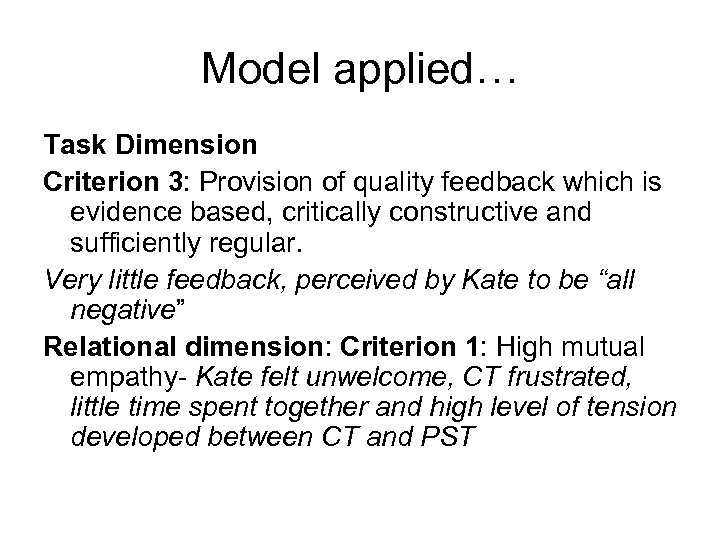 Model applied…

Task Dimension

Criterion 3: Provision of quality feedback which is evidence based, critically constructive and sufficiently regular.

Very little feedback, perceived by Kate to be "all negative"

Relational dimension: Criterion 1: High mutual empathy- Kate felt unwelcome, CT frustrated, little time spent together and high level of tension developed between CT and PST